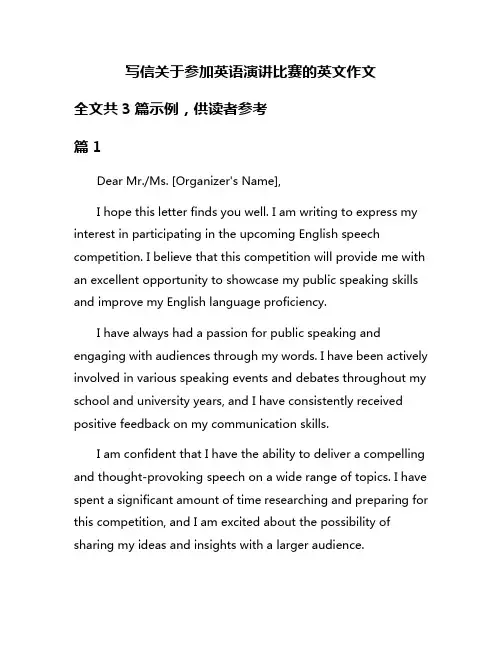 写信关于参加英语演讲比赛的英文作文

全文共 3 篇示例，供读者参考

篇 1

Dear Mr./Ms. [Organizer's Name],

I hope this letter finds you well. I am writing to express my interest in participating in the upcoming English speech competition. I believe that this competition will provide me with an excellent opportunity to showcase my public speaking skills and improve my English language proficiency.

I have always had a passion for public speaking and engaging with audiences through my words. I have been actively involved in various speaking events and debates throughout my school and university years, and I have consistently received positive feedback on my communication skills.

I am confident that I have the ability to deliver a compelling and thought-provoking speech on a wide range of topics. I have spent a significant amount of time researching and preparing for this competition, and I am excited about the possibility of sharing my ideas and insights with a larger audience.